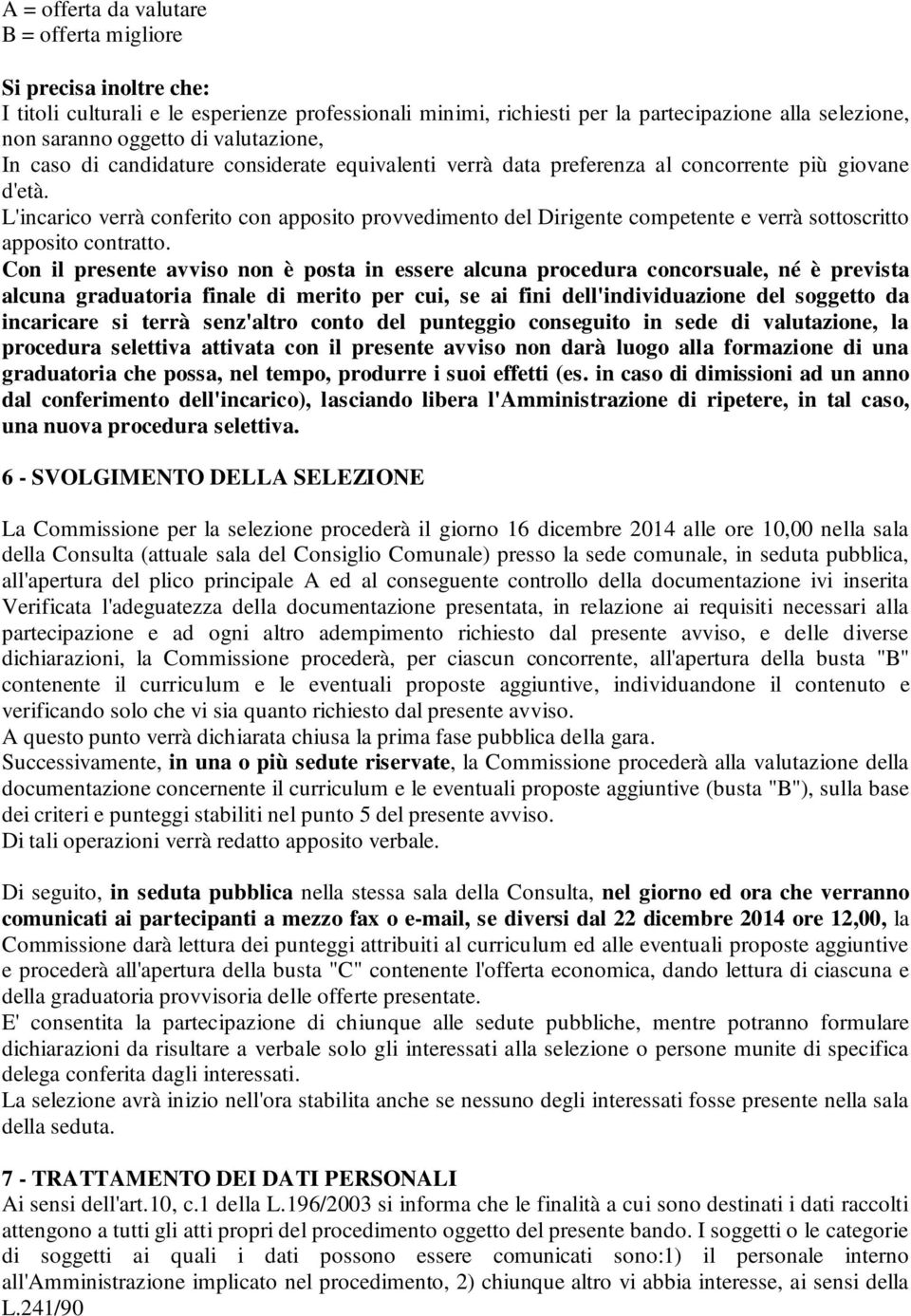 A = offerta da valutare
B = offerta migliore

Si precisa inoltre che:
I titoli culturali e le esperienze professionali minimi, richiesti per la partecipazione alla selezione, non saranno oggetto di valutazione,
In caso di candidature considerate equivalenti verrà data preferenza al concorrente più giovane d'età.
L'incarico verrà conferito con apposito provvedimento del Dirigente competente e verrà sottoscritto apposito contratto.
Con il presente avviso non è posta in essere alcuna procedura concorsuale, né è prevista alcuna graduatoria finale di merito per cui, se ai fini dell'individuazione del soggetto da incaricare si terrà senz'altro conto del punteggio conseguito in sede di valutazione, la procedura selettiva attivata con il presente avviso non darà luogo alla formazione di una graduatoria che possa, nel tempo, produrre i suoi effetti (es. in caso di dimissioni ad un anno dal conferimento dell'incarico), lasciando libera l'Amministrazione di ripetere, in tal caso, una nuova procedura selettiva.

6 - SVOLGIMENTO DELLA SELEZIONE

La Commissione per la selezione procederà il giorno 16 dicembre 2014 alle ore 10,00 nella sala della Consulta (attuale sala del Consiglio Comunale) presso la sede comunale, in seduta pubblica, all'apertura del plico principale A ed al conseguente controllo della documentazione ivi inserita Verificata l'adeguatezza della documentazione presentata, in relazione ai requisiti necessari alla partecipazione e ad ogni altro adempimento richiesto dal presente avviso, e delle diverse dichiarazioni, la Commissione procederà, per ciascun concorrente, all'apertura della busta "B" contenente il curriculum e le eventuali proposte aggiuntive, individuandone il contenuto e verificando solo che vi sia quanto richiesto dal presente avviso.
A questo punto verrà dichiarata chiusa la prima fase pubblica della gara.
Successivamente, in una o più sedute riservate, la Commissione procederà alla valutazione della documentazione concernente il curriculum e le eventuali proposte aggiuntive (busta "B"), sulla base dei criteri e punteggi stabiliti nel punto 5 del presente avviso.
Di tali operazioni verrà redatto apposito verbale.

Di seguito, in seduta pubblica nella stessa sala della Consulta, nel giorno ed ora che verranno comunicati ai partecipanti a mezzo fax o e-mail, se diversi dal 22 dicembre 2014 ore 12,00, la Commissione darà lettura dei punteggi attribuiti al curriculum ed alle eventuali proposte aggiuntive e procederà all'apertura della busta "C" contenente l'offerta economica, dando lettura di ciascuna e della graduatoria provvisoria delle offerte presentate.
E' consentita la partecipazione di chiunque alle sedute pubbliche, mentre potranno formulare dichiarazioni da risultare a verbale solo gli interessati alla selezione o persone munite di specifica delega conferita dagli interessati.
La selezione avrà inizio nell'ora stabilita anche se nessuno degli interessati fosse presente nella sala della seduta.

7 - TRATTAMENTO DEI DATI PERSONALI
Ai sensi dell'art.10, c.1 della L.196/2003 si informa che le finalità a cui sono destinati i dati raccolti attengono a tutti gli atti propri del procedimento oggetto del presente bando. I soggetti o le categorie di soggetti ai quali i dati possono essere comunicati sono:1) il personale interno all'Amministrazione implicato nel procedimento, 2) chiunque altro vi abbia interesse, ai sensi della L.241/90